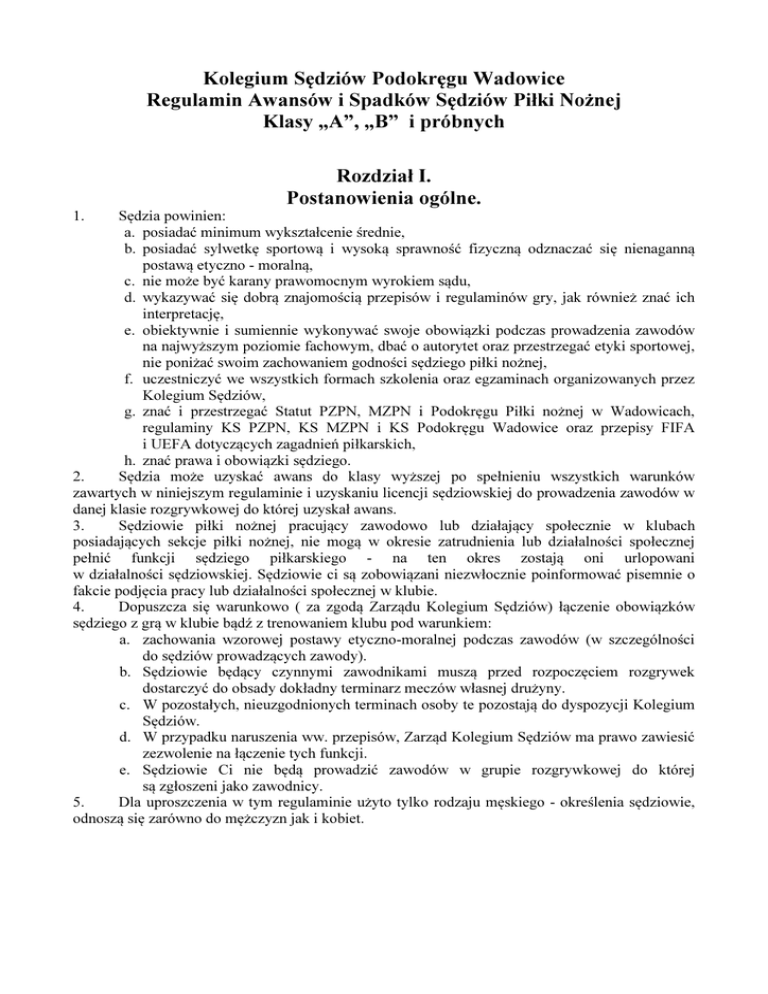 Kolegium Sędziów Podokręgu Wadowice
Regulamin Awansów i Spadków Sędziów Piłki Nożnej
Klasy „A”, „B” i próbnych

Rozdział I.
Postanowienia ogólne.

1. Sędzia powinien:
a. posiadać minimum wykształcenie średnie,
b. posiadać sylwetkę sportową i wysoką sprawność fizyczną odznaczać się nienaganną postawą etyczno - moralną,
c. nie może być karany prawomocnym wyrokiem sądu,
d. wykazywać się dobrą znajomością przepisów i regulaminów gry, jak również znać ich interpretację,
e. obiektywnie i sumiennie wykonywać swoje obowiązki podczas prowadzenia zawodów na najwyższym poziomie fachowym, dbać o autorytet oraz przestrzegać etyki sportowej, nie poniżać swoim zachowaniem godności sędziego piłki nożnej,
f. uczestniczyć we wszystkich formach szkolenia oraz egzaminach organizowanych przez Kolegium Sędziów,
g. znać i przestrzegać Statut PZPN, MZPN i Podokręgu Piłki nożnej w Wadowicach, regulaminy KS PZPN, KS MZPN i KS Podokręgu Wadowice oraz przepisy FIFA i UEFA dotyczących zagadnień piłkarskich,
h. znać prawa i obowiązki sędziego.
2. Sędzia może uzyskać awans do klasy wyższej po spełnieniu wszystkich warunków zawartych w niniejszym regulaminie i uzyskaniu licencji sędziowskiej do prowadzenia zawodów w danej klasie rozgrywkowej do której uzyskał awans.
3. Sędziowie piłki nożnej pracujący zawodowo lub działający społecznie w klubach posiadających sekcje piłki nożnej, nie mogą w okresie zatrudnienia lub działalności społecznej pełnić funkcji sędziego piłkarskiego - na ten okres zostają oni urlopowani w działalności sędziowskiej. Sędziowie ci są zobowiązani niezwłocznie poinformować pisemnie o fakcie podjęcia pracy lub działalności społecznej w klubie.
4. Dopuszcza się warunkowo ( za zgodą Zarządu Kolegium Sędziów) łączenie obowiązków sędziego z grą w klubie bądź z trenowaniem klubu pod warunkiem:
a. zachowania wzorowej postawy etyczno-moralnej podczas zawodów (w szczególności do sędziów prowadzących zawody).
b. Sędziowie będący czynnymi zawodnikami muszą przed rozpoczęciem rozgrywek dostarczyć do obsady dokładny terminarz meczów własnej drużyny.
c. W pozostałych, nieuzgodnionych terminach osoby te pozostają do dyspozycji Kolegium Sędziów.
d. W przypadku naruszenia ww. przepisów, Zarząd Kolegium Sędziów ma prawo zawiesić zezwolenie na łączenie tych funkcji.
e. Sędziowie Ci nie będą prowadzić zawodów w grupie rozgrywkowej do której są zgłoszeni jako zawodnicy.
5. Dla uproszczenia w tym regulaminie użyto tylko rodzaju męskiego - określenia sędziowie, odnoszą się zarówno do mężczyzn jak i kobiet.